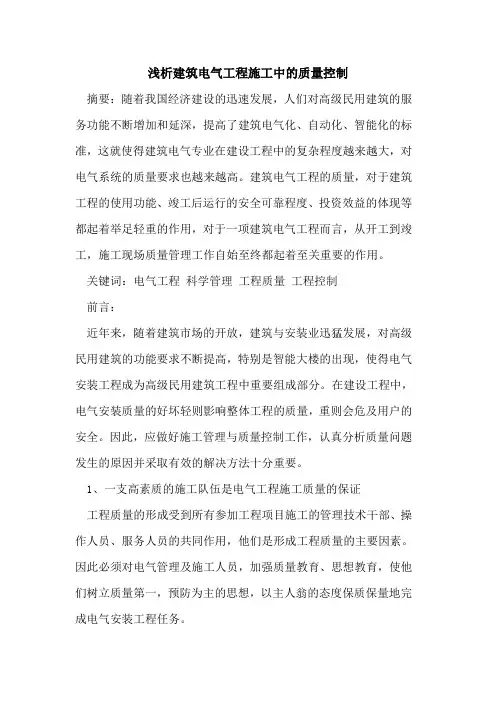 浅析建筑电气工程施工中的质量控制

摘要：随着我国经济建设的迅速发展，人们对高级民用建筑的服务功能不断增加和延深，提高了建筑电气化、自动化、智能化的标准，这就使得建筑电气专业在建设工程中的复杂程度越来越大，对电气系统的质量要求也越来越高。建筑电气工程的质量，对于建筑工程的使用功能、竣工后运行的安全可靠程度、投资效益的体现等都起着举足轻重的作用，对于一项建筑电气工程而言，从开工到竣工，施工现场质量管理工作自始至终都起着至关重要的作用。

关键词：电气工程 科学管理 工程质量 工程控制

前言：

近年来，随着建筑市场的开放，建筑与安装业迅猛发展，对高级民用建筑的功能要求不断提高，特别是智能大楼的出现，使得电气安装工程成为高级民用建筑工程中重要组成部分。在建设工程中，电气安装质量的好坏轻则影响整体工程的质量，重则会危及用户的安全。因此，应做好施工管理与质量控制工作，认真分析质量问题发生的原因并采取有效的解决方法十分重要。

1、一支高素质的施工队伍是电气工程施工质量的保证

工程质量的形成受到所有参加工程项目施工的管理技术干部、操作人员、服务人员的共同作用，他们是形成工程质量的主要因素。因此必须对电气管理及施工人员，加强质量教育、思想教育，使他们树立质量第一，预防为主的思想，以主人翁的态度保质保量地完成电气安装工程任务。